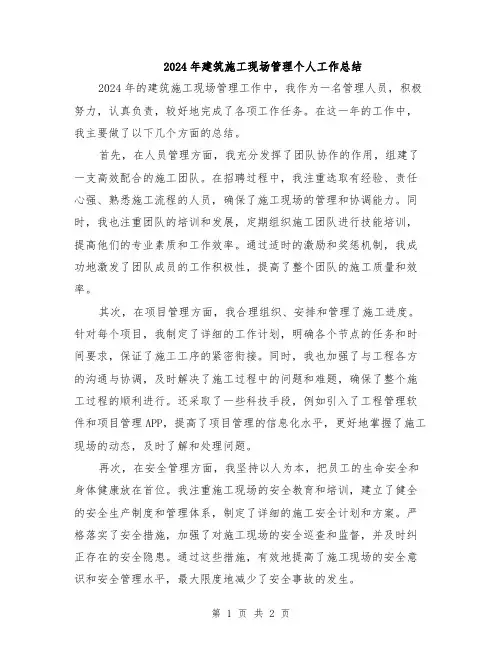 2024年建筑施工现场管理个人工作总结

2024年的建筑施工现场管理工作中，我作为一名管理人员，积极努力，认真负责，较好地完成了各项工作任务。在这一年的工作中，我主要做了以下几个方面的总结。

首先，在人员管理方面，我充分发挥了团队协作的作用，组建了一支高效配合的施工团队。在招聘过程中，我注重选取有经验、责任心强、熟悉施工流程的人员，确保了施工现场的管理和协调能力。同时，我也注重团队的培训和发展，定期组织施工团队进行技能培训，提高他们的专业素质和工作效率。通过适时的激励和奖惩机制，我成功地激发了团队成员的工作积极性，提高了整个团队的施工质量和效率。

其次，在项目管理方面，我合理组织、安排和管理了施工进度。针对每个项目，我制定了详细的工作计划，明确各个节点的任务和时间要求，保证了施工工序的紧密衔接。同时，我也加强了与工程各方的沟通与协调，及时解决了施工过程中的问题和难题，确保了整个施工过程的顺利进行。还采取了一些科技手段，例如引入了工程管理软件和项目管理APP，提高了项目管理的信息化水平，更好地掌握了施工现场的动态，及时了解和处理问题。

再次，在安全管理方面，我坚持以人为本，把员工的生命安全和身体健康放在首位。我注重施工现场的安全教育和培训，建立了健全的安全生产制度和管理体系，制定了详细的施工安全计划和方案。严格落实了安全措施，加强了对施工现场的安全巡查和监督，并及时纠正存在的安全隐患。通过这些措施，有效地提高了施工现场的安全意识和安全管理水平，最大限度地减少了安全事故的发生。

第 1 页 共 2 页